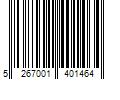 5 267001 401464